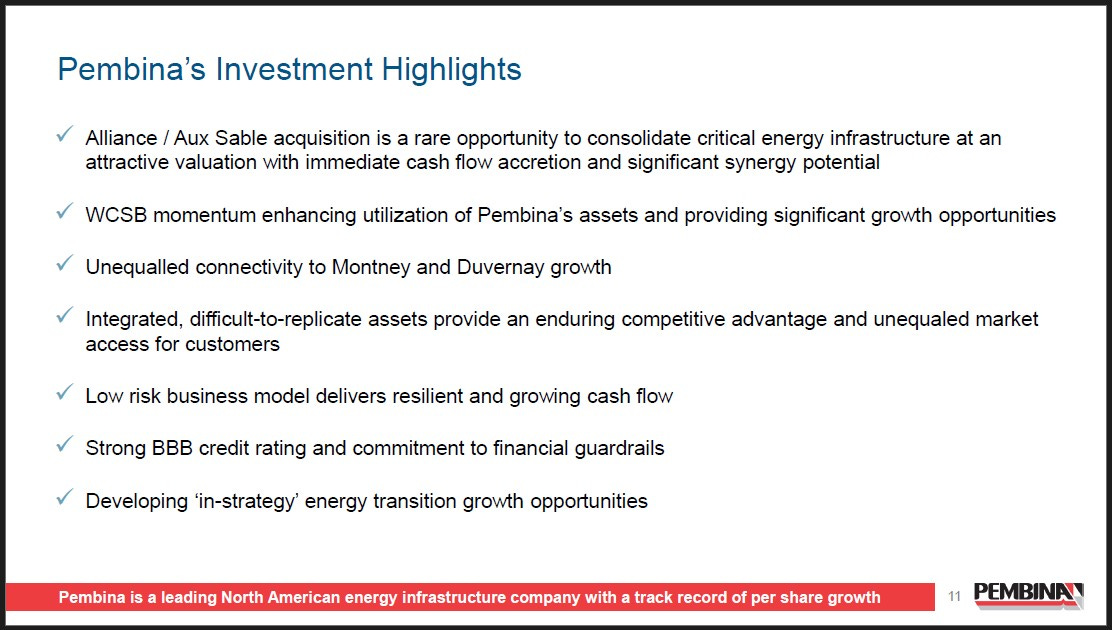 Pembina's Investment Highlights

✓ Alliance / Aux Sable acquisition is a rare opportunity to consolidate critical energy infrastructure at an attractive valuation with immediate cash flow accretion and significant synergy potential

✓ WCSB momentum enhancing utilization of Pembina's assets and providing significant growth opportunities

✓ Unequalled connectivity to Montney and Duvernay growth

✓ Integrated, difficult-to-replicate assets provide an enduring competitive advantage and unequaled market access for customers

✓ Low risk business model delivers resilient and growing cash flow

✓ Strong BBB credit rating and commitment to financial guardrails

✓ Developing 'in-strategy' energy transition growth opportunities

Pembina is a leading North American energy infrastructure company with a track record of per share growth

11

PEMBINA